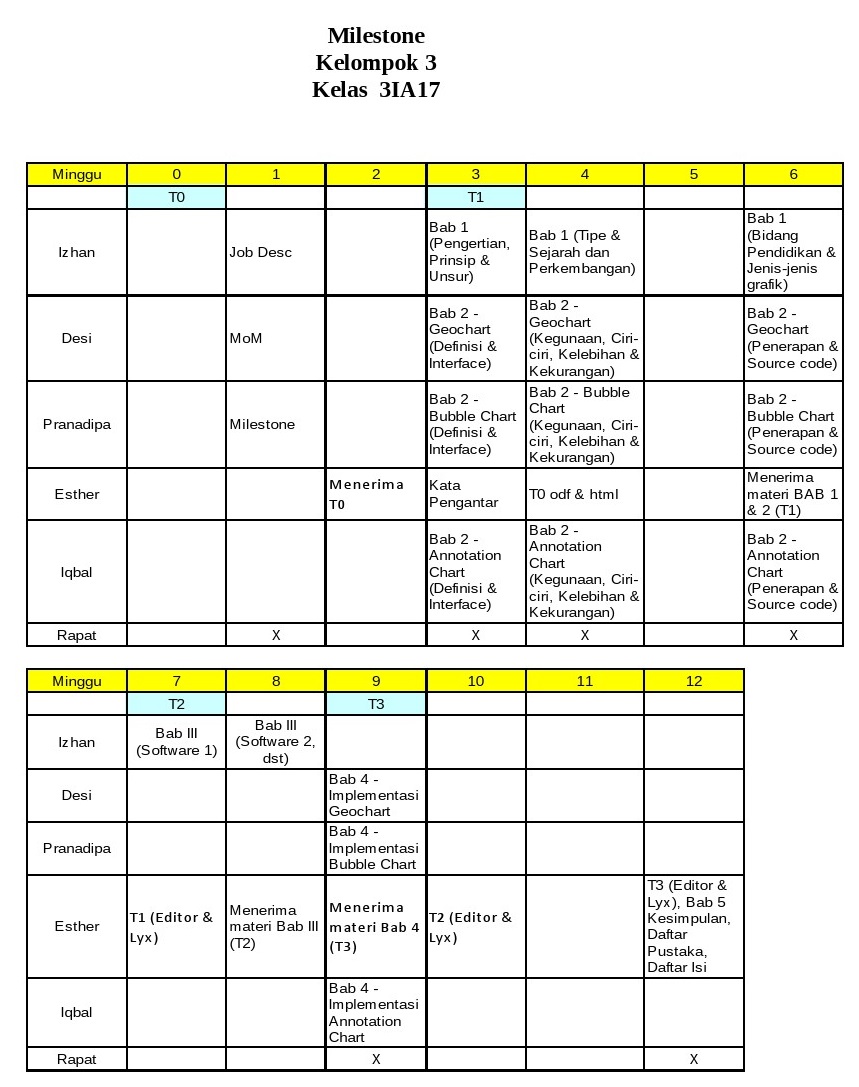 Milestone
Kelompok 3
Kelas 3IA17

| Minggu | 0 | 1 | 2 | 3 | 4 | 5 | 6 |
|---|---|---|---|---|---|---|---|
| | T0 | | | T1 | | | |
| Izhan | | Job Desc | | Bab 1 (Pengertian, Prinsip & Unsur) | Bab 1 (Tipe & Sejarah dan Perkembangan) | | Bab 1 (Bidang Pendidikan & Jenis-jenis grafik) |
| Desi | | MoM | | Bab 2 - Geochart (Definisi & Interface) | Bab 2 - Geochart (Kegunaan, Ciri-ciri, Kelebihan & Kekurangan) | | Bab 2 - Geochart (Penerapan & Source code) |
| Pranadipa | | Milestone | | Bab 2 - Bubble Chart (Definisi & Interface) | Bab 2 - Bubble Chart (Kegunaan, Ciri-ciri, Kelebihan & Kekurangan) | | Bab 2 - Bubble Chart (Penerapan & Source code) |
| Esther | | | Menerima T0 | Kata Pengantar | T0 odf & html | | Menerima materi BAB 1 & 2 (T1) |
| Iqbal | | | | Bab 2 - Annotation Chart (Definisi & Interface) | Bab 2 - Annotation Chart (Kegunaan, Ciri-ciri, Kelebihan & Kekurangan) | | Bab 2 - Annotation Chart (Penerapan & Source code) |
| Rapat | | X | | X | X | | X |

| Minggu | 7 | 8 | 9 | 10 | 11 | 12 |
|---|---|---|---|---|---|---|
| | T2 | | T3 | | | |
| Izhan | Bab III (Software 1) | Bab III (Software 2, dst) | | | | |
| Desi | | | Bab 4 - Implementasi Geochart | | | |
| Pranadipa | | | Bab 4 - Implementasi Bubble Chart | | | |
| Esther | T1 (Editor & Lyx) | Menerima materi Bab III (T2) | Menerima materi Bab 4 (T3) | T2 (Editor & Lyx) | | T3 (Editor & Lyx), Bab 5 Kesimpulan, Daftar Pustaka, Daftar Isi |
| Iqbal | | | Bab 4 - Implementasi Annotation Chart | | | |
| Rapat | | | X | | | X |